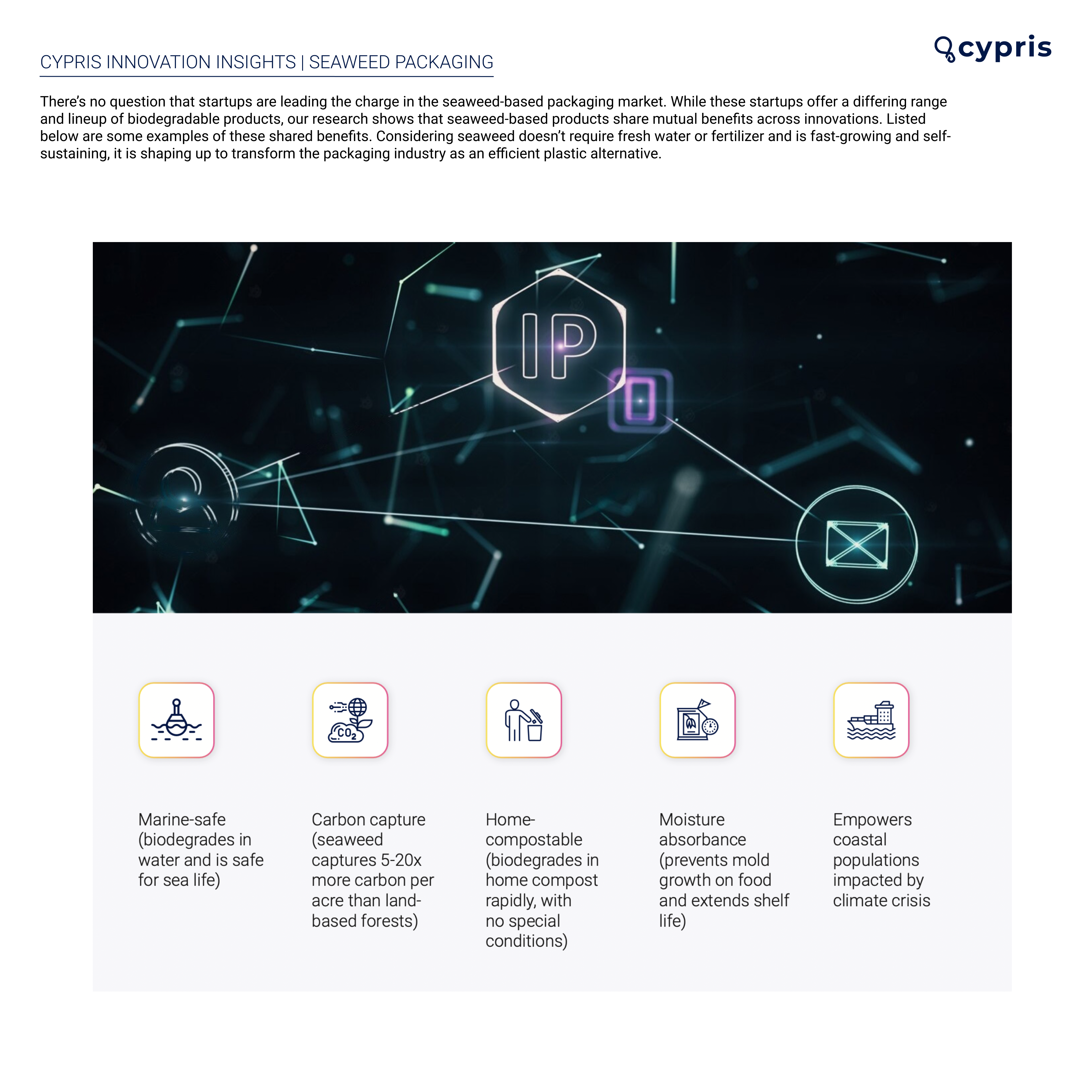 CYPRIS INNOVATION INSIGHTS | SEAWEED PACKAGING

cypris

There's no question that startups are leading the charge in the seaweed-based packaging market. While these startups offer a differing range and lineup of biodegradable products, our research shows that seaweed-based products share mutual benefits across innovations. Listed below are some examples of these shared benefits. Considering seaweed doesn't require fresh water or fertilizer and is fast-growing and self-sustaining, it is shaping up to transform the packaging industry as an efficient plastic alternative.

IP

$CO_2$

Marine-safe (biodegrades in water and is safe for sea life)

Carbon capture (seaweed captures 5-20x more carbon per acre than land-based forests)

Home-compostable (biodegrades in home compost rapidly, with no special conditions)

Moisture absorbance (prevents mold growth on food and extends shelf life)

Empowers coastal populations impacted by climate crisis